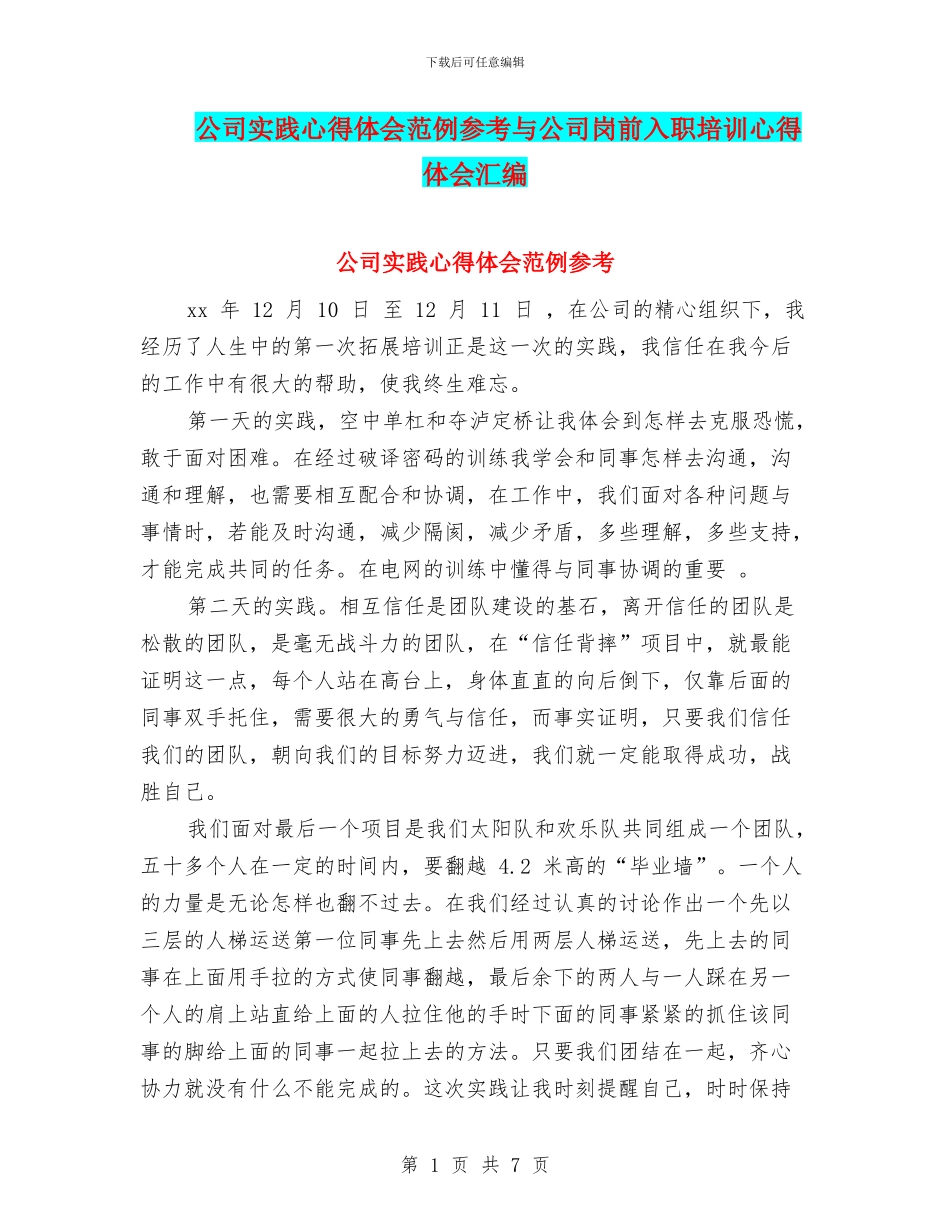 下载后可任意编辑

公司实践心得体会范例参考与公司岗前入职培训心得体会汇编

公司实践心得体会范例参考

xx 年 12 月 10 日 至 12 月 11 日 ，在公司的精心组织下，我经历了人生中的第一次拓展培训正是这一次的实践，我信任在我今后的工作中有很大的帮助，使我终生难忘。

第一天的实践，空中单杠和夺泸定桥让我体会到怎样去克服恐慌，敢于面对困难。在经过破译密码的训练我学会和同事怎样去沟通，沟通和理解，也需要相互配合和协调，在工作中，我们面对各种问题与事情时，若能及时沟通，减少隔阂，减少矛盾，多些理解，多些支持，才能完成共同的任务。在电网的训练中懂得与同事协调的重要 。

第二天的实践。相互信任是团队建设的基石，离开信任的团队是松散的团队，是毫无战斗力的团队，在“信任背摔”项目中，就最能证明这一点，每个人站在高台上，身体直直的向后倒下，仅靠后面的同事双手托住，需要很大的勇气与信任，而事实证明，只要我们信任我们的团队，朝向我们的目标努力迈进，我们就一定能取得成功，战胜自己。

我们面对最后一个项目是我们太阳队和欢乐队共同组成一个团队，五十多个人在一定的时间内，要翻越 4.2 米高的“毕业墙”。一个人的力量是无论怎样也翻不过去。在我们经过认真的讨论作出一个先以三层的人梯运送第一位同事先上去然后用两层人梯运送，先上去的同事在上面用手拉的方式使同事翻越，最后余下的两人与一人踩在另一个人的肩上站直给上面的人拉住他的手时下面的同事紧紧的抓住该同事的脚给上面的同事一起拉上去的方法。只要我们团结在一起，齐心协力就没有什么不能完成的。这次实践让我时刻提醒自己，时时保持

第 1 页 共 7 页